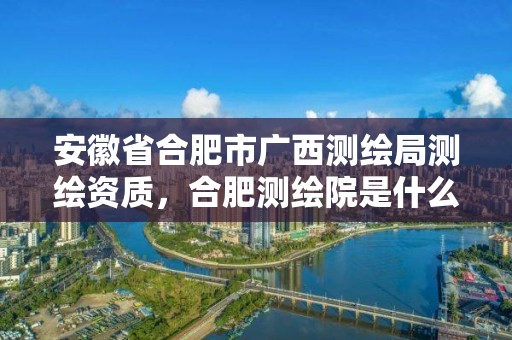 安徽省合肥市广西测绘局测绘资质，合肥测绘院是什么